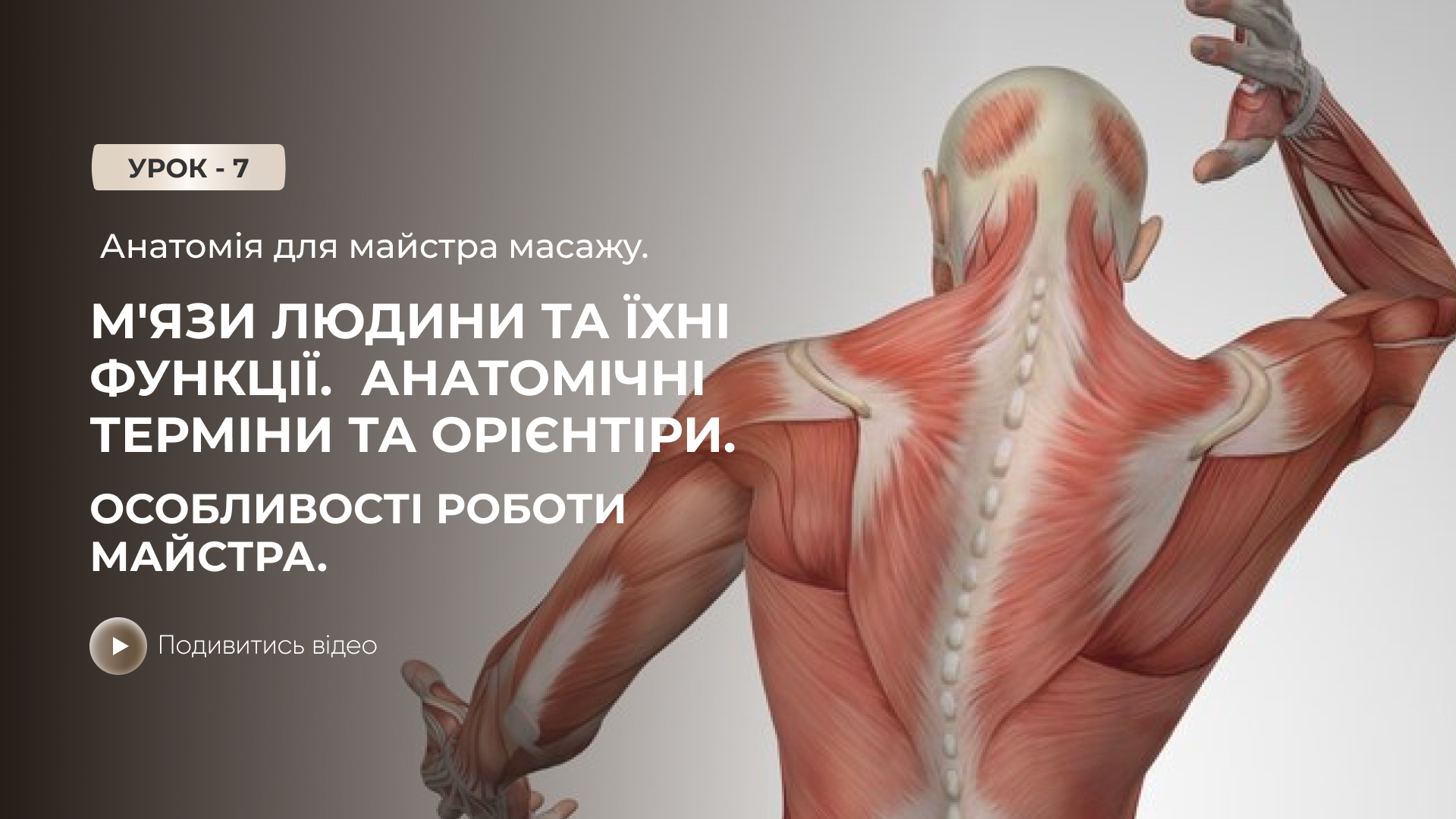 УРОК - 7

Анатомія для майстра масажу.

М'ЯЗИ ЛЮДИНИ ТА ЇХНІ ФУНКЦІЇ. АНАТОМІЧНІ ТЕРМІНИ ТА ОРІЄНТІРИ.

ОСОБЛИВОСТІ РОБОТИ МАЙСТРА.

Подивитись відео